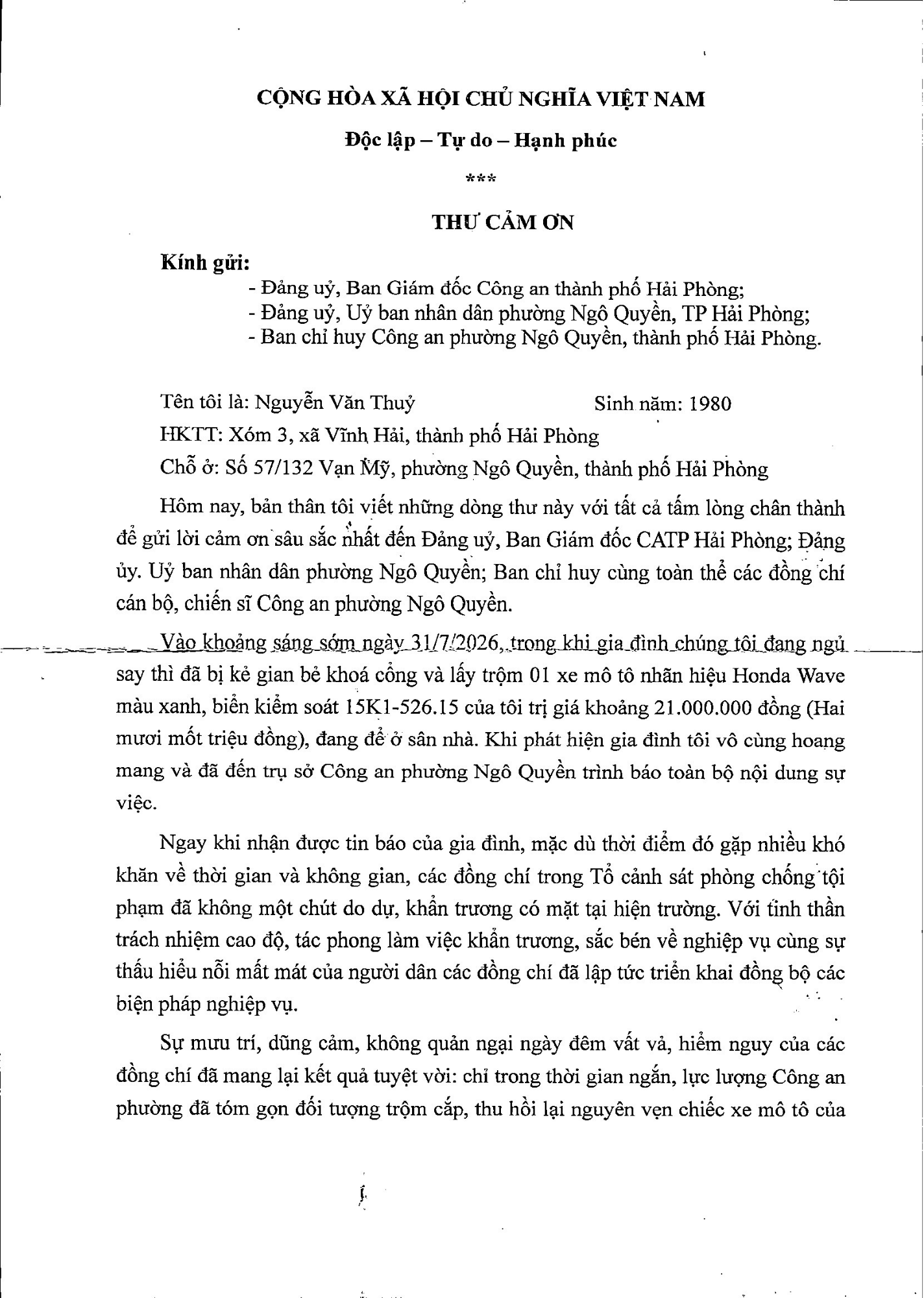 CỘNG HÒA XÃ HỘI CHỦ NGHĨA VIỆT NAM

Độc lập – Tự do – Hạnh phúc

***

THƯ CẢM ƠN

Kính gửi:
- Đảng uỷ, Ban Giám đốc Công an thành phố Hải Phòng;
- Đảng uỷ, Uỷ ban nhân dân phường Ngô Quyền, TP Hải Phòng;
- Ban chỉ huy Công an phường Ngô Quyền, thành phố Hải Phòng.

Tên tôi là: Nguyễn Văn Thuỷ Sinh năm: 1980

HKTT: Xóm 3, xã Vĩnh Hải, thành phố Hải Phòng

Chỗ ở: Số 57/132 Vạn Mỹ, phường Ngô Quyền, thành phố Hải Phòng

Hôm nay, bản thân tôi viết những dòng thư này với tất cả tấm lòng chân thành để gửi lời cảm ơn sâu sắc nhất đến Đảng uỷ, Ban Giám đốc CATP Hải Phòng; Đảng ủy. Uỷ ban nhân dân phường Ngô Quyền; Ban chỉ huy cùng toàn thể các đồng chí cán bộ, chiến sĩ Công an phường Ngô Quyền.

Vào khoảng sáng sớm ngày 31/7/2026, trong khi gia đình chúng tôi đang ngủ say thì đã bị kẻ gian bẻ khoá cổng và lấy trộm 01 xe mô tô nhãn hiệu Honda Wave màu xanh, biển kiểm soát 15K1-526.15 của tôi trị giá khoảng 21.000.000 đồng (Hai mươi mốt triệu đồng), đang để ở sân nhà. Khi phát hiện gia đình tôi vô cùng hoang mang và đã đến trụ sở Công an phường Ngô Quyền trình báo toàn bộ nội dung sự việc.

Ngay khi nhận được tin báo của gia đình, mặc dù thời điểm đó gặp nhiều khó khăn về thời gian và không gian, các đồng chí trong Tổ cảnh sát phòng chống tội phạm đã không một chút do dự, khẩn trương có mặt tại hiện trường. Với tinh thần trách nhiệm cao độ, tác phong làm việc khẩn trương, sắc bén về nghiệp vụ cùng sự thấu hiểu nỗi mất mát của người dân các đồng chí đã lập tức triển khai đồng bộ các biện pháp nghiệp vụ.

Sự mưu trí, dũng cảm, không quản ngại ngày đêm vất vả, hiểm nguy của các đồng chí đã mang lại kết quả tuyệt vời: chỉ trong thời gian ngắn, lực lượng Công an phường đã tóm gọn đối tượng trộm cắp, thu hồi lại nguyên vẹn chiếc xe mô tô của

1